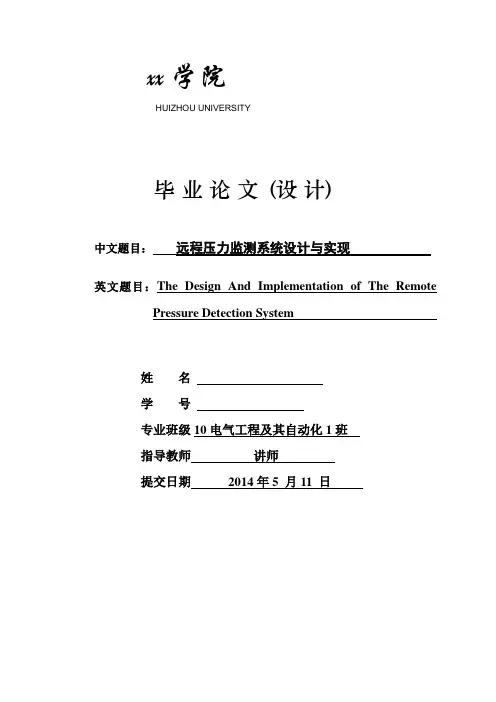 xx 学院

HUIZHOU UNIVERSITY

毕 业 论 文 (设 计)

中文题目： 远程压力监测系统设计与实现

英文题目：The Design And Implementation of The Remote Pressure Detection System

姓 名

学 号

专业班级 10 电气工程及其自动化 1 班

指导教师 讲师

提交日期 2014 年 5 月 11 日